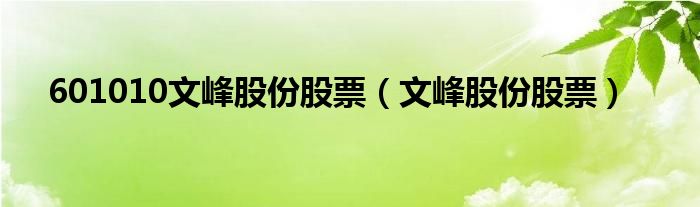 601010文峰股份股票（文峰股份股票）